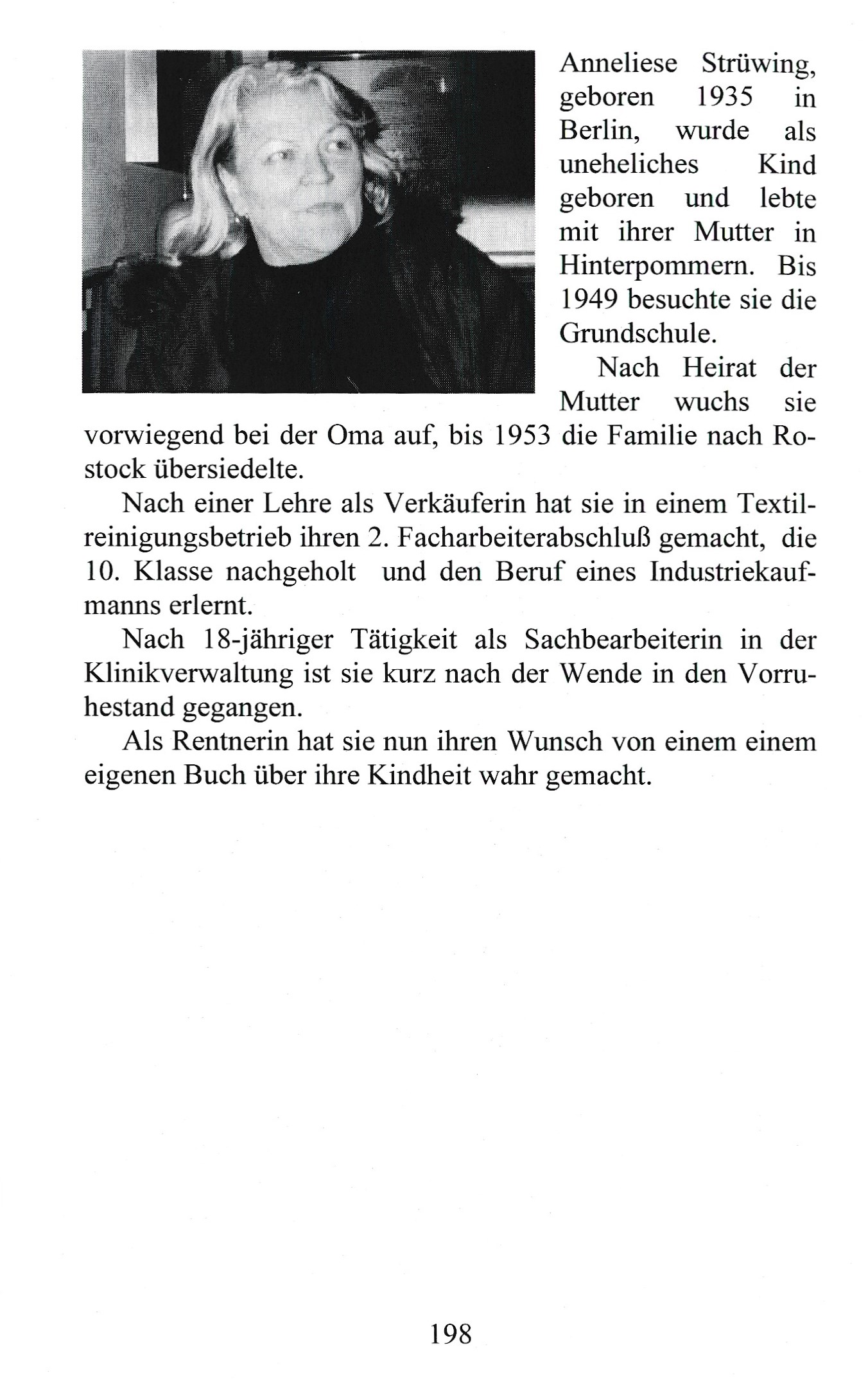 Anneliese Strüwing, geboren 1935 in Berlin, wurde als uneheliches Kind geboren und lebte mit ihrer Mutter in Hinterpommern. Bis 1949 besuchte sie die Grundschule.

Nach Heirat der Mutter wuchs sie vorwiegend bei der Oma auf, bis 1953 die Familie nach Rostock übersiedelte.

Nach einer Lehre als Verkäuferin hat sie in einem Textilreinigungsbetrieb ihren 2. Facharbeiterabschluß gemacht, die 10. Klasse nachgeholt und den Beruf eines Industriekaufmanns erlernt.

Nach 18-jähriger Tätigkeit als Sachbearbeiterin in der Klinikverwaltung ist sie kurz nach der Wende in den Vorruhestand gegangen.

Als Rentnerin hat sie nun ihren Wunsch von einem einem eigenen Buch über ihre Kindheit wahr gemacht.

198